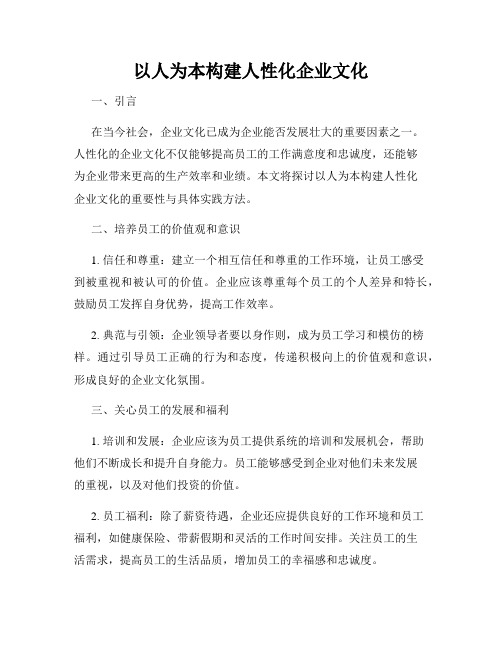 以人为本构建人性化企业文化

一、引言

在当今社会，企业文化已成为企业能否发展壮大的重要因素之一。人性化的企业文化不仅能够提高员工的工作满意度和忠诚度，还能够为企业带来更高的生产效率和业绩。本文将探讨以人为本构建人性化企业文化的重要性与具体实践方法。

二、培养员工的价值观和意识

1. 信任和尊重：建立一个相互信任和尊重的工作环境，让员工感受到被重视和被认可的价值。企业应该尊重每个员工的个人差异和特长，鼓励员工发挥自身优势，提高工作效率。

2. 典范与引领：企业领导者要以身作则，成为员工学习和模仿的榜样。通过引导员工正确的行为和态度，传递积极向上的价值观和意识，形成良好的企业文化氛围。

三、关心员工的发展和福利

1. 培训和发展：企业应该为员工提供系统的培训和发展机会，帮助他们不断成长和提升自身能力。员工能够感受到企业对他们未来发展的重视，以及对他们投资的价值。

2. 员工福利：除了薪资待遇，企业还应提供良好的工作环境和员工福利，如健康保险、带薪假期和灵活的工作时间安排。关注员工的生活需求，提高员工的生活品质，增加员工的幸福感和忠诚度。